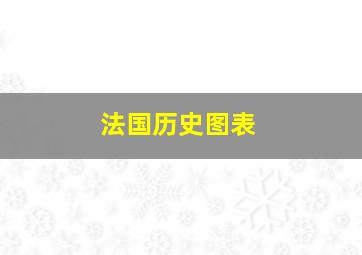 法国历史图表